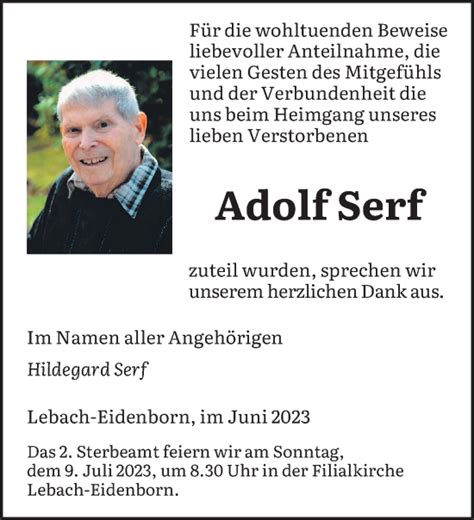 Für die wohltuenden Beweise liebevoller Anteilnahme, die vielen Gesten des Mitgefühls und der Verbundenheit die uns beim Heimgang unseres lieben Verstorbenen

Adolf Serf

zuteil wurden, sprechen wir unserem herzlichen Dank aus.

Im Namen aller Angehörigen

Hildegard Serf

Lebach-Eidenborn, im Juni 2023

Das 2. Sterbeamt feiern wir am Sonntag, dem 9. Juli 2023, um 8.30 Uhr in der Filialkirche Lebach-Eidenborn.